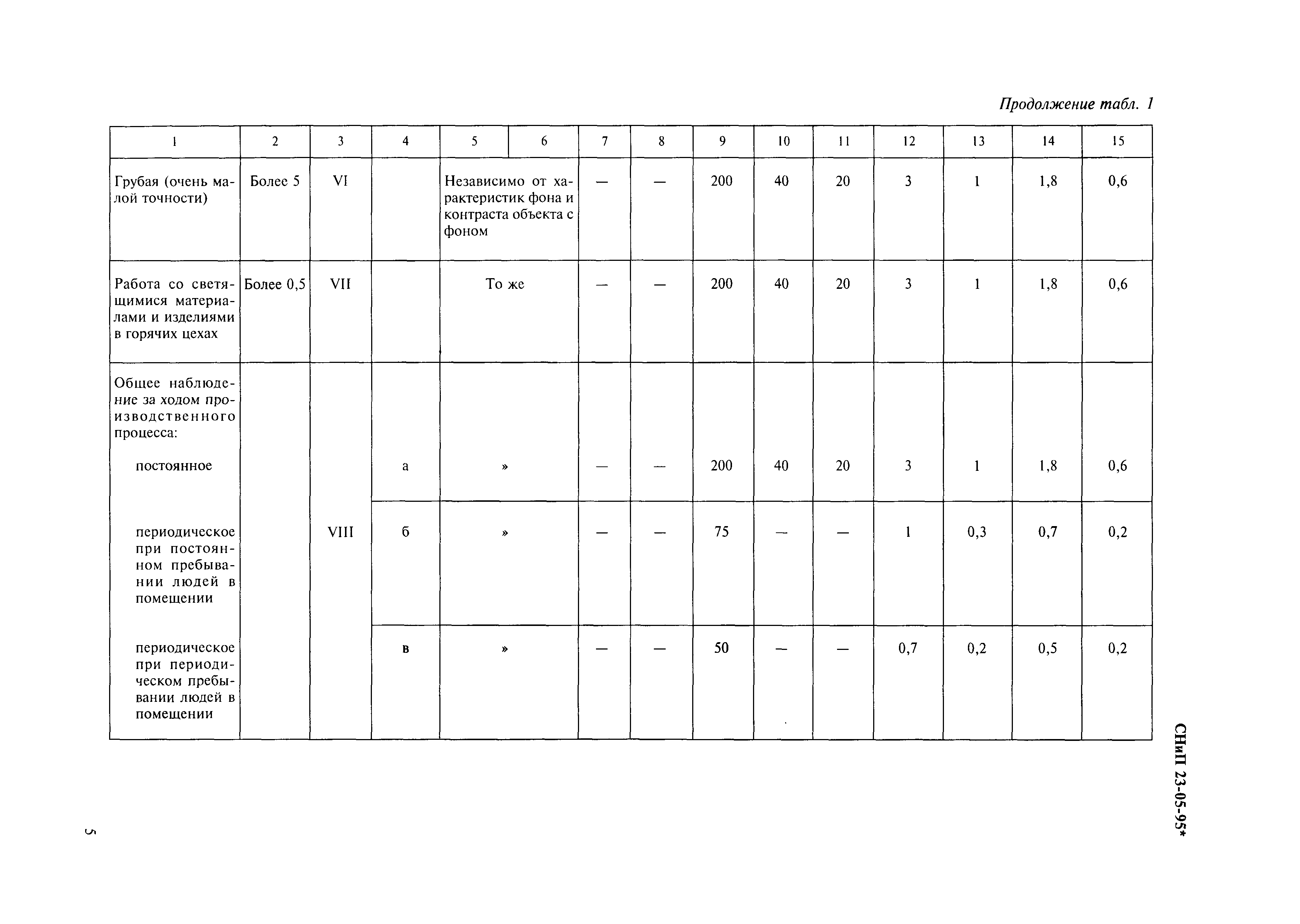 Продолжение табл. 1

| 1 | 2 | 3 | 4 | 5 | 6 | 7 | 8 | 9 | 10 | 11 | 12 | 13 | 14 | 15 |
|---|---|---|---|---|---|---|---|---|---|---|---|---|---|---|
| Грубая (очень малой точности) | Более 5 | VI | | Независимо от характеристик фона и контраста объекта с фоном | | — | — | 200 | 40 | 20 | 3 | 1 | 1,8 | 0,6 |
| Работа со светящимися материалами и изделиями в горячих цехах | Более 0,5 | VII | | То же | | — | — | 200 | 40 | 20 | 3 | 1 | 1,8 | 0,6 |
| Общее наблюдение за ходом производственного процесса: постоянное | | VIII | а | » | | — | — | 200 | 40 | 20 | 3 | 1 | 1,8 | 0,6 |
| периодическое при постоянном пребывании людей в помещении | | | б | » | | — | — | 75 | — | — | 1 | 0,3 | 0,7 | 0,2 |
| периодическое при периодическом пребывании людей в помещении | | | в | » | | — | — | 50 | — | — | 0,7 | 0,2 | 0,5 | 0,2 |

СНиП 23-05-95*

5